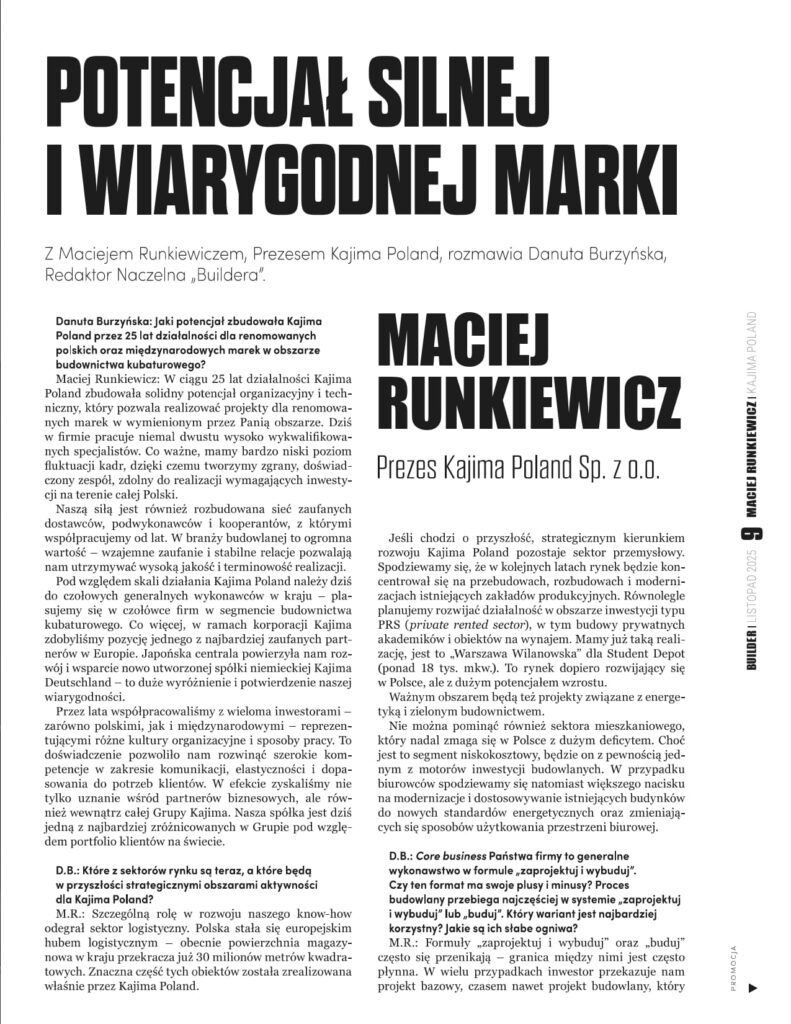 POTENCJAŁ SILNEJ I WIARYGODNEJ MARKI

Z Maciejem Runkiewiczem, Prezesem Kajima Poland, rozmawia Danuta Burzyńska, Redaktor Naczelna „Buildera".

Danuta Burzyńska: Jaki potencjał zbudowała Kajima Poland przez 25 lat działalności dla renomowanych polskich oraz międzynarodowych marek w obszarze budownictwa kubaturowego?

Maciej Runkiewicz: W ciągu 25 lat działalności Kajima Poland zbudowała solidny potencjał organizacyjny i techniczny, który pozwala realizować projekty dla renomowanych marek w wymienionym przez Panią obszarze. Dziś w firmie pracuje niemal dwustu wysoko wykwalifikowanych specjalistów. Co ważne, mamy bardzo niski poziom fluktuacji kadr, dzięki czemu tworzymy zgrany, doświadczony zespół, zdolny do realizacji wymagających inwestycji na terenie całej Polski.

Naszą siłą jest również rozbudowana sieć zaufanych dostawców, podwykonawców i kooperantów, z którymi współpracujemy od lat. W branży budowlanej to ogromna wartość – wzajemne zaufanie i stabilne relacje pozwalają nam utrzymywać wysoką jakość i terminowość realizacji.

Pod względem skali działania Kajima Poland należy dziś do czołowych generalnych wykonawców w kraju – plasujemy się w czołówce firm w segmencie budownictwa kubaturowego. Co więcej, w ramach korporacji Kajima zdobyliśmy pozycję jednego z najbardziej zaufanych partnerów w Europie. Japońska centrala powierzyła nam rozwój i wsparcie nowo utworzonej spółki niemieckiej Kajima Deutschland – to duże wyróżnienie i potwierdzenie naszej wiarygodności.

Przez lata współpracowaliśmy z wieloma inwestorami – zarówno polskimi, jak i międzynarodowymi – reprezentującymi różne kultury organizacyjne i sposoby pracy. To doświadczenie pozwoliło nam rozwinąć szerokie kompetencje w zakresie komunikacji, elastyczności i dopasowania do potrzeb klientów. W efekcie zyskaliśmy nie tylko uznanie wśród partnerów biznesowych, ale również wewnątrz całej Grupy Kajima. Nasza spółka jest dziś jedną z najbardziej zróżnicowanych w Grupie pod względem portfolio klientów na świecie.

D.B.: Które z sektorów rynku są teraz, a które będą w przyszłości strategicznymi obszarami aktywności dla Kajima Poland?

M.R.: Szczególną rolę w rozwoju naszego know-how odegrał sektor logistyczny. Polska stała się europejskim hubem logistycznym – obecnie powierzchnia magazynowa w kraju przekracza już 30 milionów metrów kwadratowych. Znaczna część tych obiektów została zrealizowana właśnie przez Kajima Poland.

MACIEJ RUNKIEWICZ

Prezes Kajima Poland Sp. z o.o.

Jeśli chodzi o przyszłość, strategicznym kierunkiem rozwoju Kajima Poland pozostaje sektor przemysłowy. Spodziewamy się, że w kolejnych latach rynek będzie koncentrował się na przebudowach, rozbudowach i modernizacjach istniejących zakładów produkcyjnych. Równolegle planujemy rozwijać działalność w obszarze inwestycji typu PRS (private rented sector), w tym budowy prywatnych akademików i obiektów na wynajem. Mamy już taką realizację, jest to „Warszawa Wilanowska" dla Student Depot (ponad 18 tys. mkw.). To rynek dopiero rozwijający się w Polsce, ale z dużym potencjałem wzrostu.

Ważnym obszarem będą też projekty związane z energetyką i zielonym budownictwem.

Nie można pominąć również sektora mieszkaniowego, który nadal zmaga się w Polsce z dużym deficytem. Choć jest to segment niskokosztowy, będzie on z pewnością jednym z motorów inwestycji budowlanych. W przypadku biurowców spodziewamy się natomiast większego nacisku na modernizacje i dostosowywanie istniejących budynków do nowych standardów energetycznych oraz zmieniających się sposobów użytkowania przestrzeni biurowej.

D.B.: Core business Państwa firmy to generalne wykonawstwo w formule „zaprojektuj i wybuduj". Czy ten format ma swoje plusy i minusy? Proces budowlany przebiega najczęściej w systemie „zaprojektuj i wybuduj" lub „buduj". Który wariant jest najbardziej korzystny? Jakie są ich słabe ogniwa?

M.R.: Formuły „zaprojektuj i wybuduj" oraz „buduj" często się przenikają – granica między nimi jest często płynna. W wielu przypadkach inwestor przekazuje nam projekt bazowy, czasem nawet projekt budowlany, który

BUILDER | LISTOPAD 2025 9 MACIEJ RUNKIEWICZ | KAJIMA POLAND

PROMOCJA